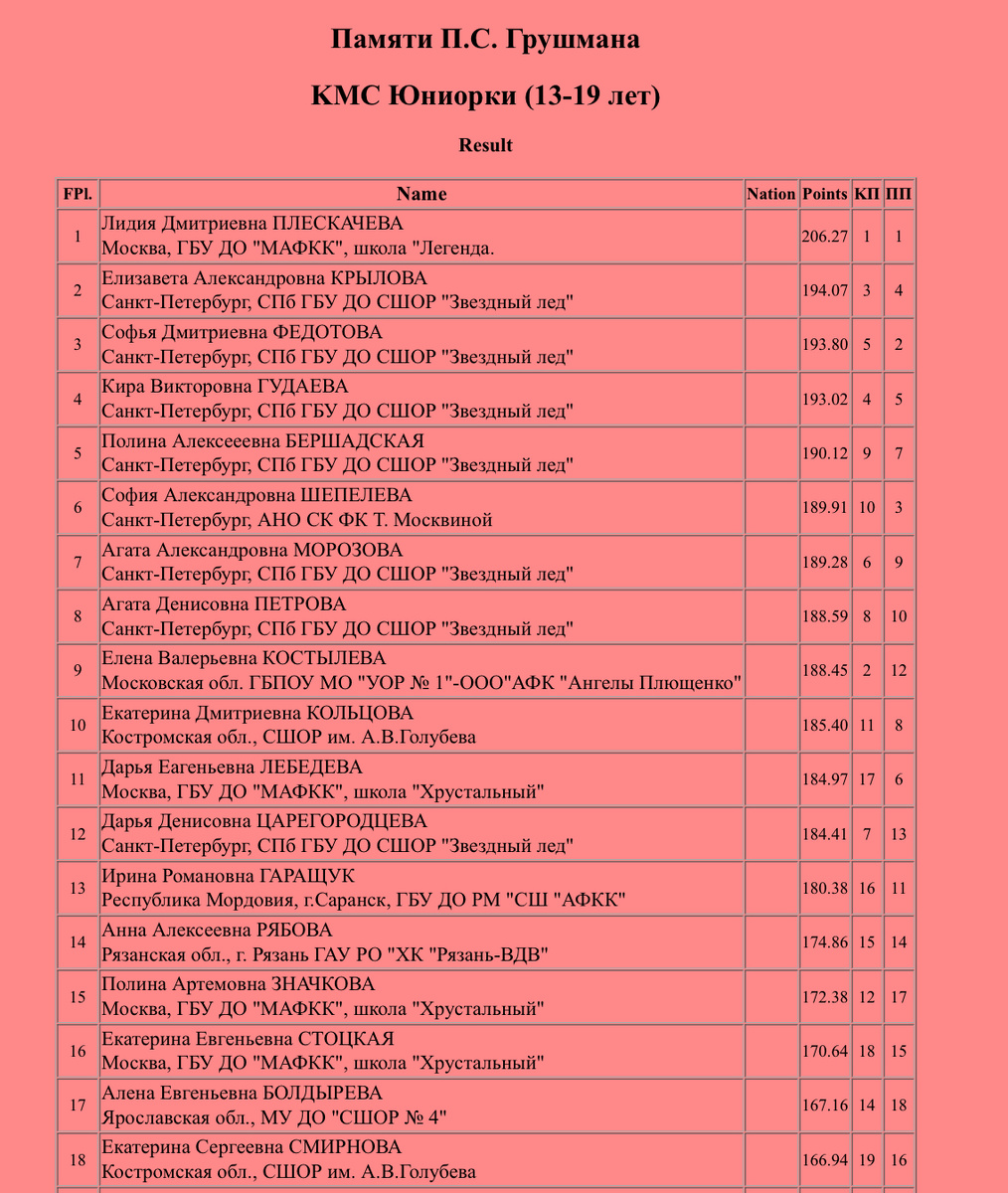 Памяти П.С. Грушмана

КМС Юниорки (13-19 лет)

Result

| FPl. | Name | Nation | Points | КП | ПП |
|---|---|---|---|---|---|
| 1 | Лидия Дмитриевна ПЛЕСКАЧЕВА Москва, ГБУ ДО "МАФКК", школа "Легенда. | | 206.27 | 1 | 1 |
| 2 | Елизавета Александровна КРЫЛОВА Санкт-Петербург, СПб ГБУ ДО СШОР "Звездный лед" | | 194.07 | 3 | 4 |
| 3 | Софья Дмитриевна ФЕДОТОВА Санкт-Петербург, СПб ГБУ ДО СШОР "Звездный лед" | | 193.80 | 5 | 2 |
| 4 | Кира Викторовна ГУДАЕВА Санкт-Петербург, СПб ГБУ ДО СШОР "Звездный лед" | | 193.02 | 4 | 5 |
| 5 | Полина Алексееевна БЕРШАДСКАЯ Санкт-Петербург, СПб ГБУ ДО СШОР "Звездный лед" | | 190.12 | 9 | 7 |
| 6 | София Александровна ШЕПЕЛЕВА Санкт-Петербург, АНО СК ФК Т. Москвиной | | 189.91 | 10 | 3 |
| 7 | Агата Александровна МОРОЗОВА Санкт-Петербург, СПб ГБУ ДО СШОР "Звездный лед" | | 189.28 | 6 | 9 |
| 8 | Агата Денисовна ПЕТРОВА Санкт-Петербург, СПб ГБУ ДО СШОР "Звездный лед" | | 188.59 | 8 | 10 |
| 9 | Елена Валерьевна КОСТЫЛЕВА Московская обл. ГБПОУ МО "УОР № 1"-ООО"АФК "Ангелы Плющенко" | | 188.45 | 2 | 12 |
| 10 | Екатерина Дмитриевна КОЛЬЦОВА Костромская обл., СШОР им. А.В.Голубева | | 185.40 | 11 | 8 |
| 11 | Дарья Еагеньевна ЛЕБЕДЕВА Москва, ГБУ ДО "МАФКК", школа "Хрустальный" | | 184.97 | 17 | 6 |
| 12 | Дарья Денисовна ЦАРЕГОРОДЦЕВА Санкт-Петербург, СПб ГБУ ДО СШОР "Звездный лед" | | 184.41 | 7 | 13 |
| 13 | Ирина Романовна ГАРАЩУК Республика Мордовия, г.Саранск, ГБУ ДО РМ "СШ "АФКК" | | 180.38 | 16 | 11 |
| 14 | Анна Алексеевна РЯБОВА Рязанская обл., г. Рязань ГАУ РО "ХК "Рязань-ВДВ" | | 174.86 | 15 | 14 |
| 15 | Полина Артемовна ЗНАЧКОВА Москва, ГБУ ДО "МАФКК", школа "Хрустальный" | | 172.38 | 12 | 17 |
| 16 | Екатерина Евгеньевна СТОЦКАЯ Москва, ГБУ ДО "МАФКК", школа "Хрустальный" | | 170.64 | 18 | 15 |
| 17 | Алена Евгеньевна БОЛДЫРЕВА Ярославская обл., МУ ДО "СШОР № 4" | | 167.16 | 14 | 18 |
| 18 | Екатерина Сергеевна СМИРНОВА Костромская обл., СШОР им. А.В.Голубева | | 166.94 | 19 | 16 |